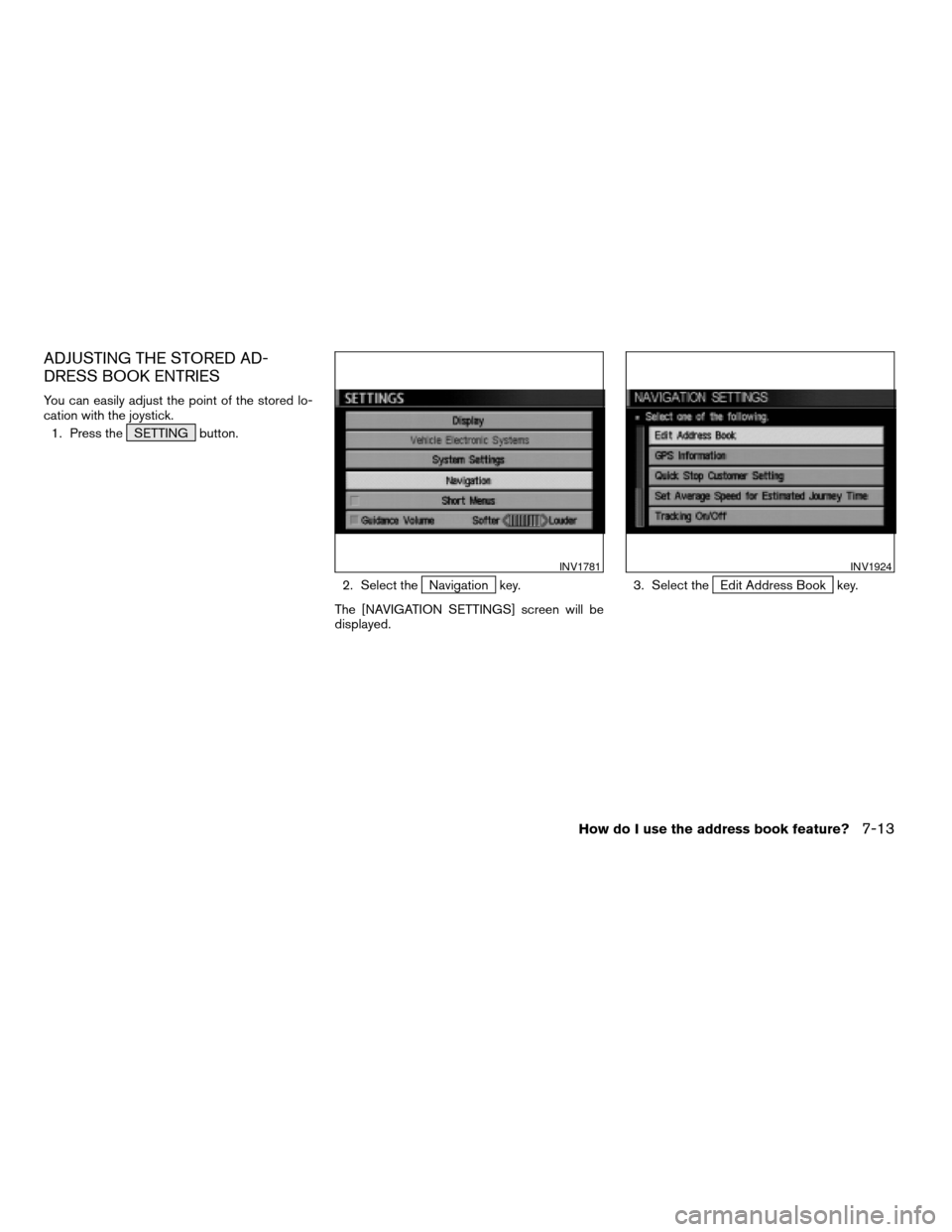 ADJUSTING THE STORED ADDRESS BOOK ENTRIES

You can easily adjust the point of the stored location with the joystick.

1. Press the SETTING button.

SETTINGS
Display
Vehicle Electronic Systems
System Settings
Navigation
Short Menus
Guidance Volume Softer Louder

INV1781

2. Select the Navigation key.

The [NAVIGATION SETTINGS] screen will be displayed.

NAVIGATION SETTINGS
Select one of the following.
Edit Address Book
GPS Information
Quick Stop Customer Setting
Set Average Speed for Estimated Journey Time
Tracking On/Off

INV1924

3. Select the Edit Address Book key.

How do I use the address book feature? 7-13

carmanualsonline.info